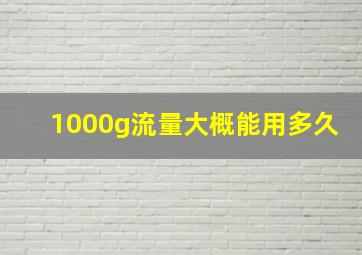 1000g流量大概能用多久